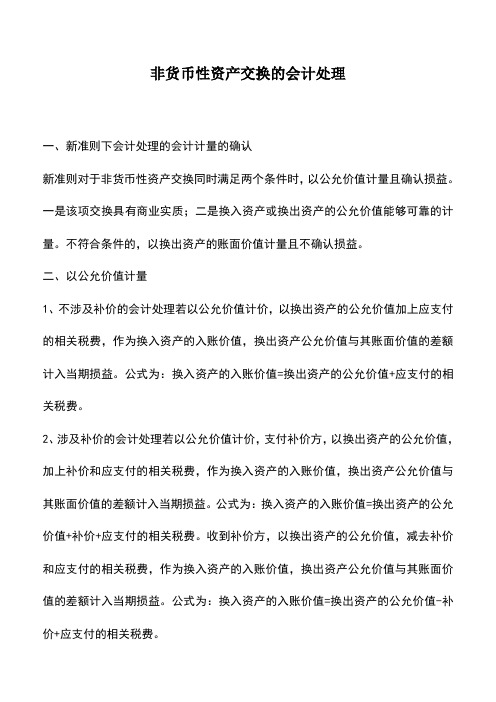 非货币性资产交换的会计处理

一、新准则下会计处理的会计计量的确认

新准则对于非货币性资产交换同时满足两个条件时，以公允价值计量且确认损益。一是该项交换具有商业实质；二是换入资产或换出资产的公允价值能够可靠的计量。不符合条件的，以换出资产的账面价值计量且不确认损益。

二、以公允价值计量

1、不涉及补价的会计处理若以公允价值计价，以换出资产的公允价值加上应支付的相关税费，作为换入资产的入账价值，换出资产公允价值与其账面价值的差额计入当期损益。公式为：换入资产的入账价值=换出资产的公允价值+应支付的相关税费。

2、涉及补价的会计处理若以公允价值计价，支付补价方，以换出资产的公允价值，加上补价和应支付的相关税费，作为换入资产的入账价值，换出资产公允价值与其账面价值的差额计入当期损益。公式为：换入资产的入账价值=换出资产的公允价值+补价+应支付的相关税费。收到补价方，以换出资产的公允价值，减去补价和应支付的相关税费，作为换入资产的入账价值，换出资产公允价值与其账面价值的差额计入当期损益。公式为：换入资产的入账价值=换出资产的公允价值-补价+应支付的相关税费。